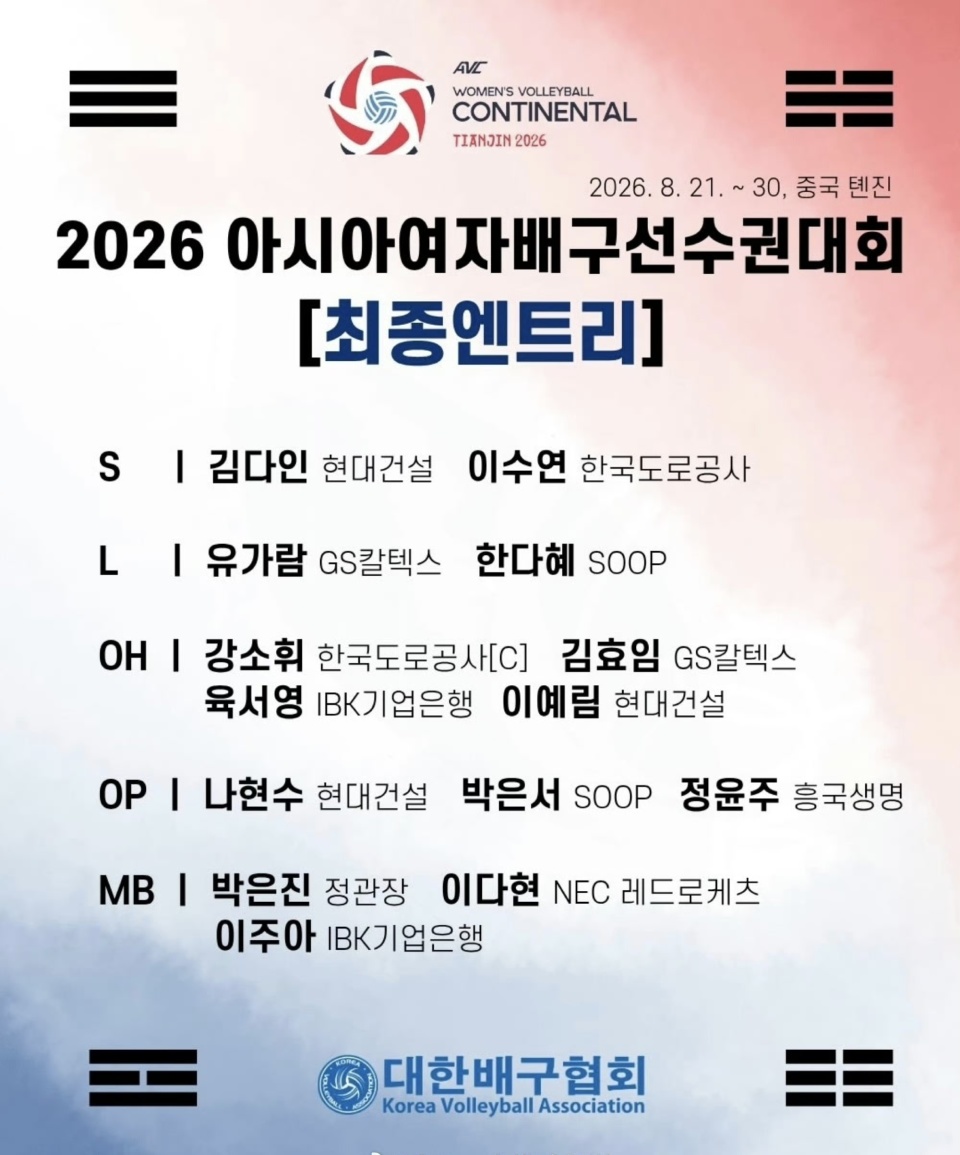 AVC
WOMEN'S VOLLEYBALL
CONTINENTAL
TIANJIN 2026

2026. 8. 21. ~ 30, 중국 톈진

2026 아시아여자배구선수권대회
[최종엔트리]

S | 김다인 현대건설 이수연 한국도로공사

L | 유가람 GS칼텍스 한다혜 SOOP

OH | 강소휘 한국도로공사[C] 김효임 GS칼텍스
육서영 IBK기업은행 이예림 현대건설

OP | 나현수 현대건설 박은서 SOOP 정윤주 흥국생명

MB | 박은진 정관장 이다현 NEC 레드로케츠
이주아 IBK기업은행

대한배구협회
Korea Volleyball Association